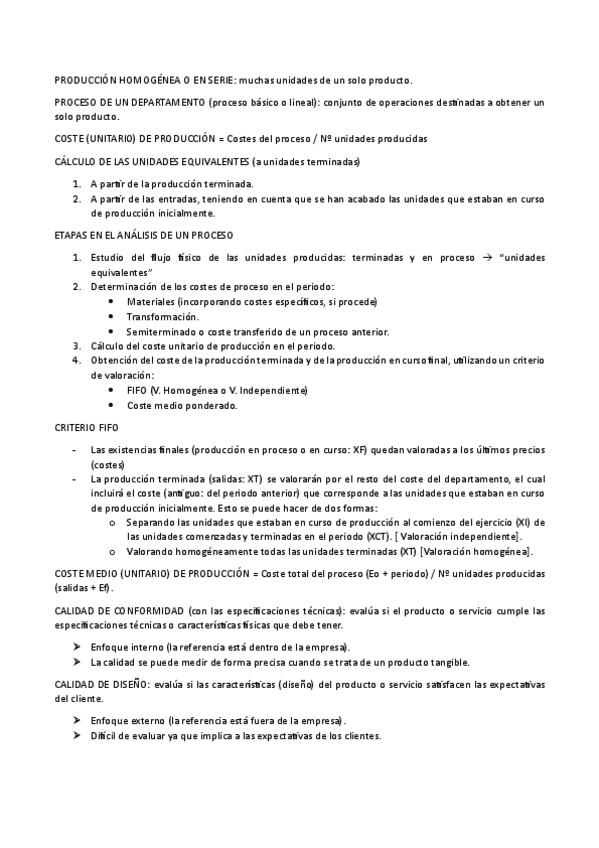 PRODUCCIÓN HOMOGÉNEA O EN SERIE: muchas unidades de un solo producto.

PROCESO DE UN DEPARTAMENTO (proceso básico o lineal): conjunto de operaciones destinadas a obtener un solo producto.

COSTE (UNITARIO) DE PRODUCCIÓN = Costes del proceso / Nº unidades producidas

CÁLCULO DE LAS UNIDADES EQUIVALENTES (a unidades terminadas)

1. A partir de la producción terminada.
2. A partir de las entradas, teniendo en cuenta que se han acabado las unidades que estaban en curso de producción inicialmente.

ETAPAS EN EL ANÁLISIS DE UN PROCESO

1. Estudio del flujo físico de las unidades producidas: terminadas y en proceso → "unidades equivalentes"
2. Determinación de los costes de proceso en el periodo:
• Materiales (incorporando costes específicos, si procede)
• Transformación.
• Semiterminado o coste transferido de un proceso anterior.
3. Cálculo del coste unitario de producción en el periodo.
4. Obtención del coste de la producción terminada y de la producción en curso final, utilizando un criterio de valoración:
• FIFO (V. Homogénea o V. Independiente)
• Coste medio ponderado.

CRITERIO FIFO

- Las existencias finales (producción en proceso o en curso: XF) quedan valoradas a los últimos precios (costes)
- La producción terminada (salidas: XT) se valorarán por el resto del coste del departamento, el cual incluirá el coste (antiguo: del periodo anterior) que corresponde a las unidades que estaban en curso de producción inicialmente. Esto se puede hacer de dos formas:
o Separando las unidades que estaban en curso de producción al comienzo del ejercicio (XI) de las unidades comenzadas y terminadas en el periodo (XCT). [ Valoración independiente].
o Valorando homogéneamente todas las unidades terminadas (XT) [Valoración homogénea].

COSTE MEDIO (UNITARIO) DE PRODUCCIÓN = Coste total del proceso (Eo + periodo) / Nº unidades producidas (salidas + Ef).

CALIDAD DE CONFORMIDAD (con las especificaciones técnicas): evalúa si el producto o servicio cumple las especificaciones técnicas o características físicas que debe tener.

➤ Enfoque interno (la referencia está dentro de la empresa).
➤ La calidad se puede medir de forma precisa cuando se trata de un producto tangible.

CALIDAD DE DISEÑO: evalúa si las características (diseño) del producto o servicio satisfacen las expectativas del cliente.

➤ Enfoque externo (la referencia está fuera de la empresa).
➤ Difícil de evaluar ya que implica a las expectativas de los clientes.